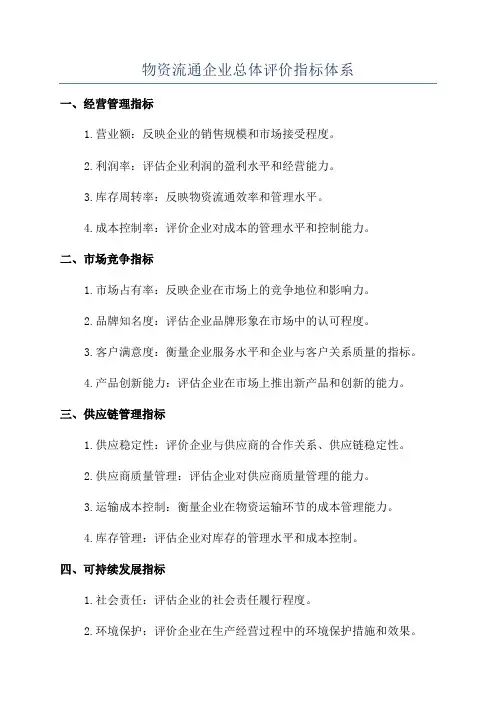 物资流通企业总体评价指标体系

一、经营管理指标

1. 营业额：反映企业的销售规模和市场接受程度。

2. 利润率：评估企业利润的盈利水平和经营能力。

3. 库存周转率：反映物资流通效率和管理水平。

4. 成本控制率：评价企业对成本的管理水平和控制能力。

二、市场竞争指标

1. 市场占有率：反映企业在市场上的竞争地位和影响力。

2. 品牌知名度：评估企业品牌形象在市场中的认可程度。

3. 客户满意度：衡量企业服务水平和企业与客户关系质量的指标。

4. 产品创新能力：评估企业在市场上推出新产品和创新的能力。

三、供应链管理指标

1. 供应稳定性：评价企业与供应商的合作关系、供应链稳定性。

2. 供应商质量管理：评估企业对供应商质量管理的能力。

3. 运输成本控制：衡量企业在物资运输环节的成本管理能力。

4. 库存管理：评估企业对库存的管理水平和成本控制。

四、可持续发展指标

1. 社会责任：评估企业的社会责任履行程度。

2. 环境保护：评价企业在生产经营过程中的环境保护措施和效果。